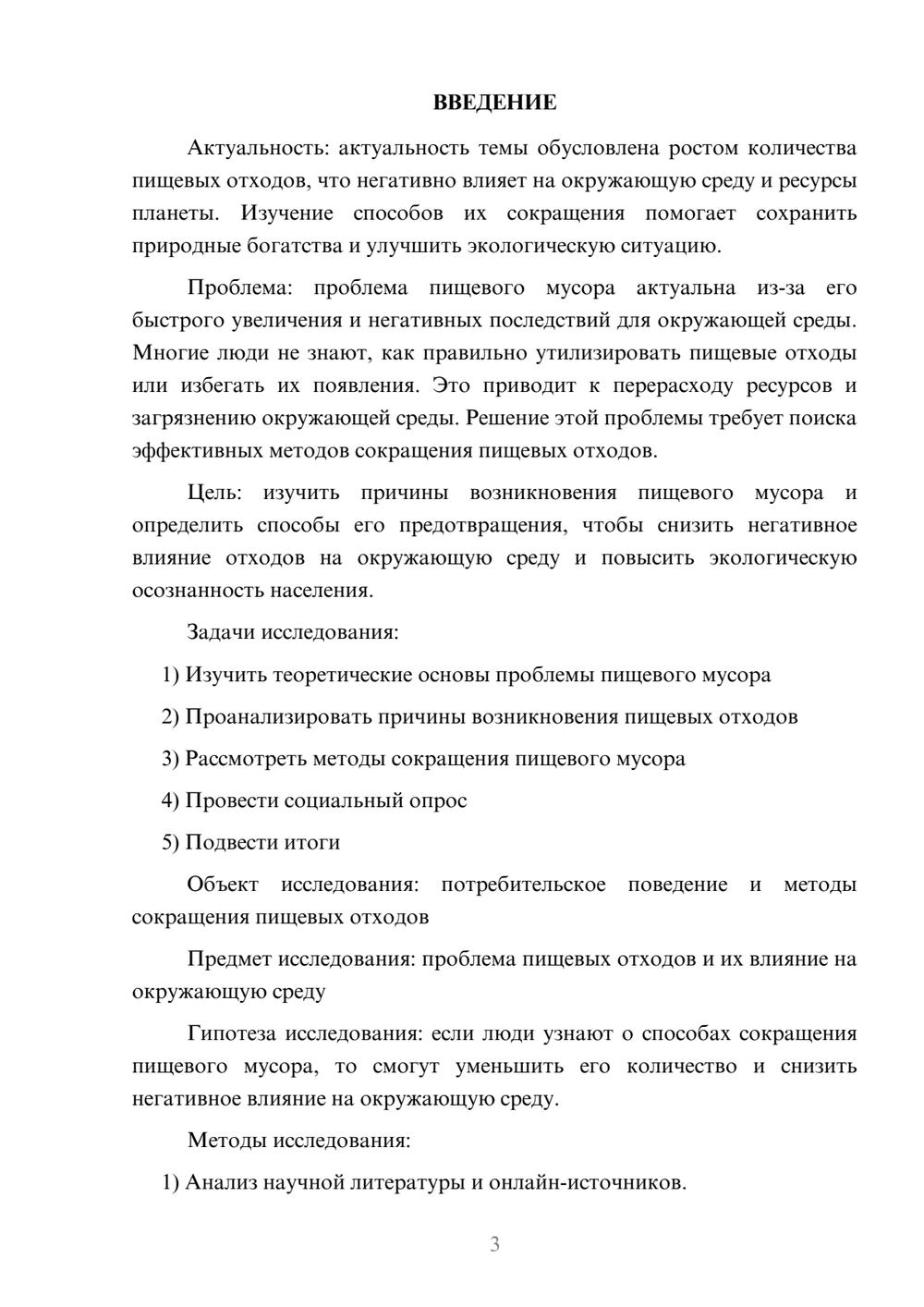 ВВЕДЕНИЕ

Актуальность: актуальность темы обусловлена ростом количества пищевых отходов, что негативно влияет на окружающую среду и ресурсы планеты. Изучение способов их сокращения помогает сохранить природные богатства и улучшить экологическую ситуацию.

Проблема: проблема пищевого мусора актуальна из-за его быстрого увеличения и негативных последствий для окружающей среды. Многие люди не знают, как правильно утилизировать пищевые отходы или избегать их появления. Это приводит к перерасходу ресурсов и загрязнению окружающей среды. Решение этой проблемы требует поиска эффективных методов сокращения пищевых отходов.

Цель: изучить причины возникновения пищевого мусора и определить способы его предотвращения, чтобы снизить негативное влияние отходов на окружающую среду и повысить экологическую осознанность населения.

Задачи исследования:

1) Изучить теоретические основы проблемы пищевого мусора

2) Проанализировать причины возникновения пищевых отходов

3) Рассмотреть методы сокращения пищевого мусора

4) Провести социальный опрос

5) Подвести итоги

Объект исследования: потребительское поведение и методы сокращения пищевых отходов

Предмет исследования: проблема пищевых отходов и их влияние на окружающую среду

Гипотеза исследования: если люди узнают о способах сокращения пищевого мусора, то смогут уменьшить его количество и снизить негативное влияние на окружающую среду.

Методы исследования:

1) Анализ научной литературы и онлайн-источников.

3